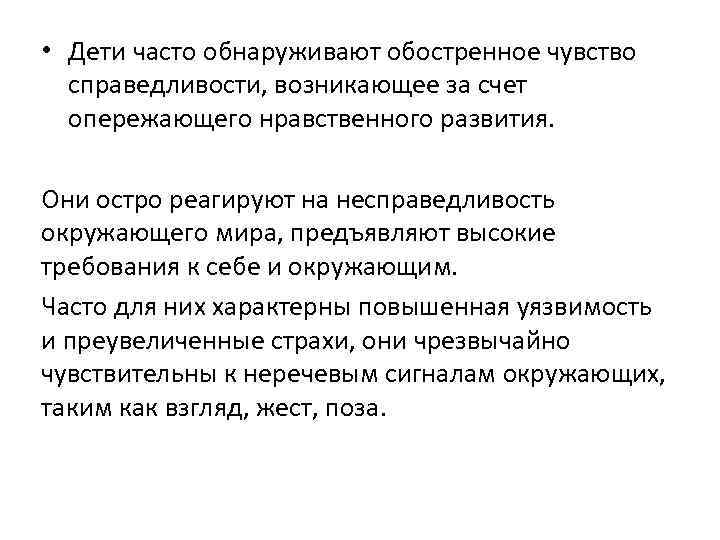 • Дети часто обнаруживают обостренное чувство справедливости, возникающее за счет опережающего нравственного развития.

Они остро реагируют на несправедливость окружающего мира, предъявляют высокие требования к себе и окружающим.

Часто для них характерны повышенная уязвимость и преувеличенные страхи, они чрезвычайно чувствительны к неречевым сигналам окружающих, таким как взгляд, жест, поза.